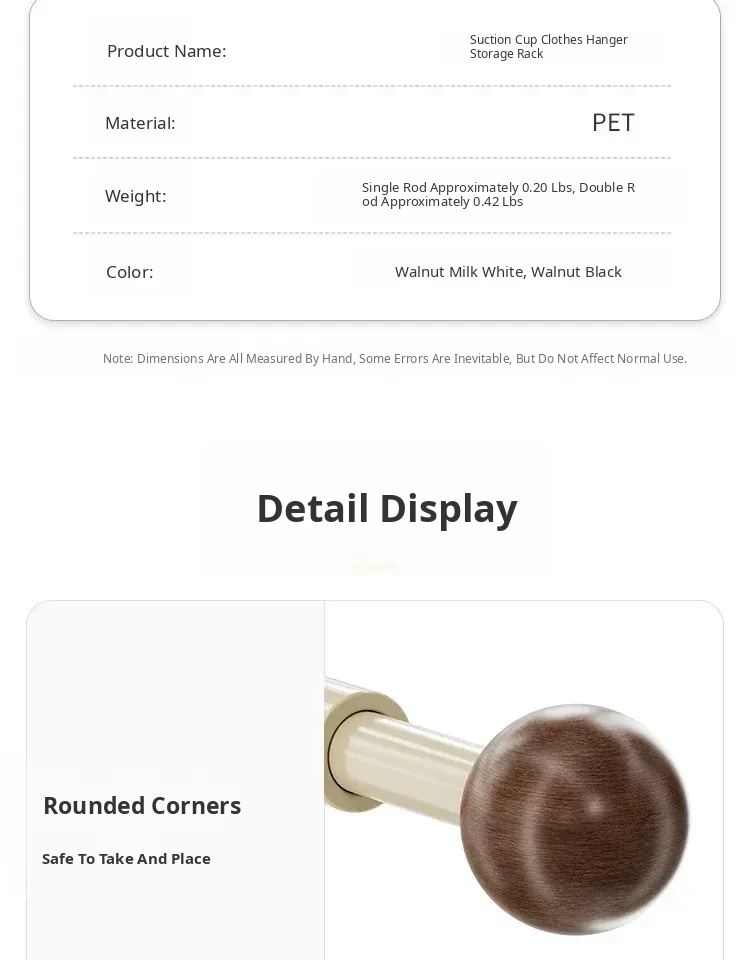 Product Name: Suction Cup Clothes Hanger Storage Rack

Material: PET

Weight: Single Rod Approximately 0.20 Lbs, Double Rod Approximately 0.42 Lbs

Color: Walnut Milk White, Walnut Black

Note: Dimensions Are All Measured By Hand, Some Errors Are Inevitable, But Do Not Affect Normal Use.

Detail Display

Rounded Corners

Safe To Take And Place